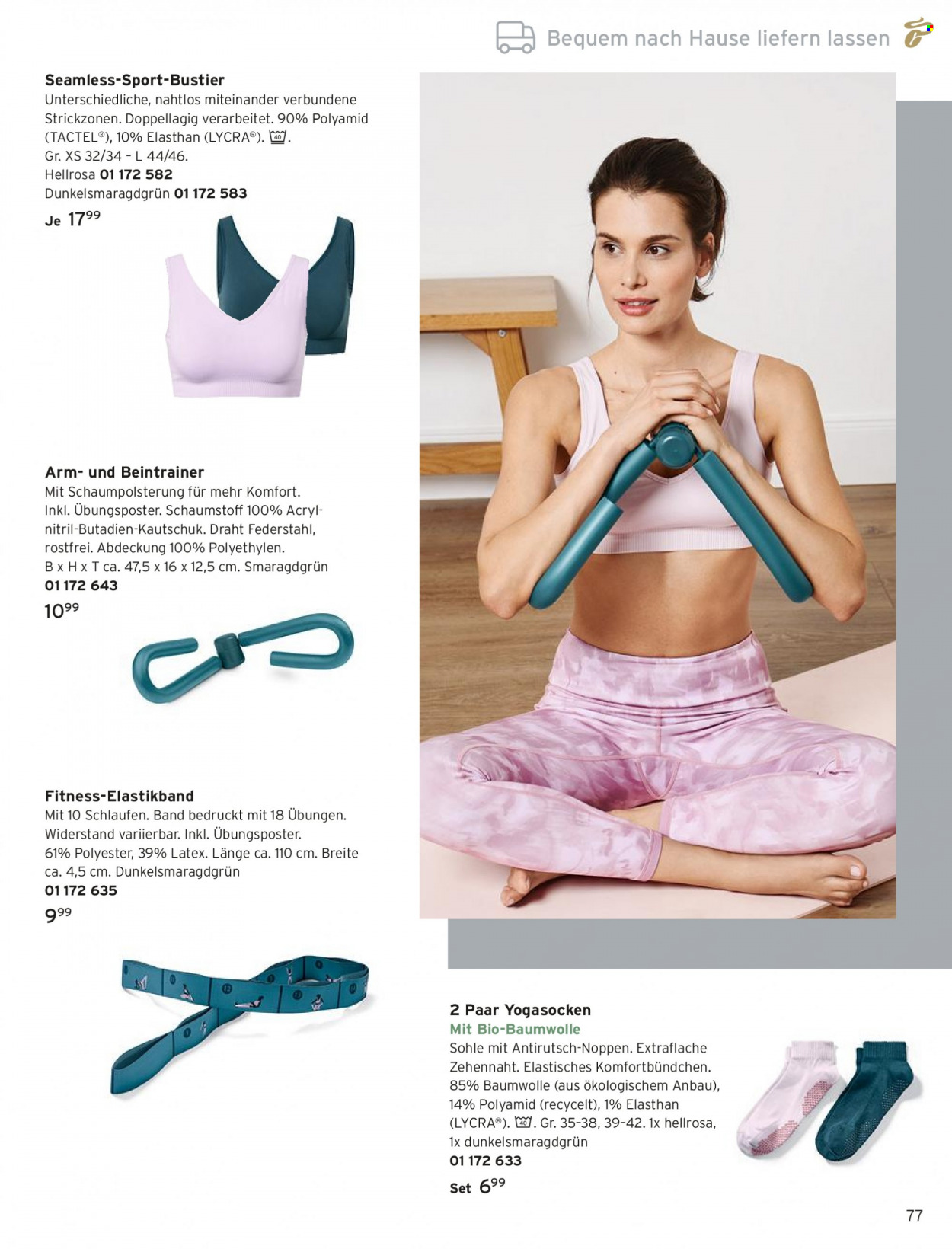 Bequem nach Hause liefern lassen

Seamless-Sport-Bustier
Unterschiedliche, nahtlos miteinander verbundene Strickzonen. Doppellagig verarbeitet. 90% Polyamid (TACTEL®), 10% Elasthan (LYCRA®). 40. Gr. XS 32/34 – L 44/46.
Hellrosa 01 172 582
Dunkelsmaragdgrün 01 172 583
Je $17^{99}$

Arm- und Beintrainer
Mit Schaumpolsterung für mehr Komfort. Inkl. Übungsposter. Schaumstoff 100% Acrylnitril-Butadien-Kautschuk. Draht Federstahl, rostfrei. Abdeckung 100% Polyethylen. B x H x T ca. 47,5 x 16 x 12,5 cm. Smaragdgrün
01 172 643
$10^{99}$

Fitness-Elastikband
Mit 10 Schlaufen. Band bedruckt mit 18 Übungen. Widerstand variierbar. Inkl. Übungsposter. 61% Polyester, 39% Latex. Länge ca. 110 cm. Breite ca. 4,5 cm. Dunkelsmaragdgrün
01 172 635
$9^{99}$

2 Paar Yogasocken
Mit Bio-Baumwolle
Sohle mit Antirutsch-Noppen. Extraflache Zehennaht. Elastisches Komfortbündchen. 85% Baumwolle (aus ökologischem Anbau), 14% Polyamid (recycelt), 1% Elasthan (LYCRA®). 40. Gr. 35-38, 39-42. 1x hellrosa, 1x dunkelsmaragdgrün
01 172 633
Set $6^{99}$

77